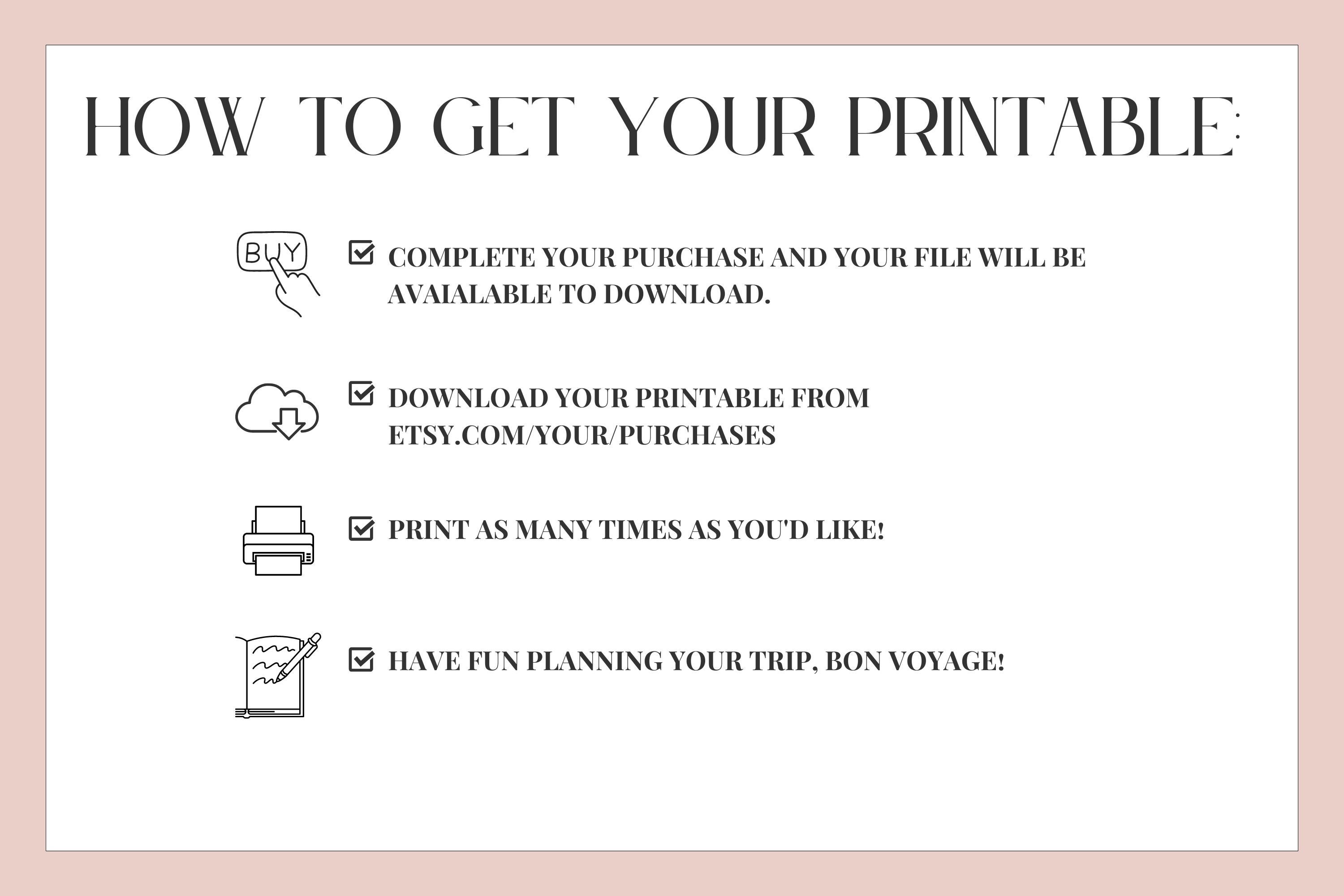 HOW TO GET YOUR PRINTABLE:

BUY

COMPLETE YOUR PURCHASE AND YOUR FILE WILL BE AVAIALABLE TO DOWNLOAD.

DOWNLOAD YOUR PRINTABLE FROM ETSY.COM/YOUR/PURCHASES

PRINT AS MANY TIMES AS YOU'D LIKE!

HAVE FUN PLANNING YOUR TRIP, BON VOYAGE!